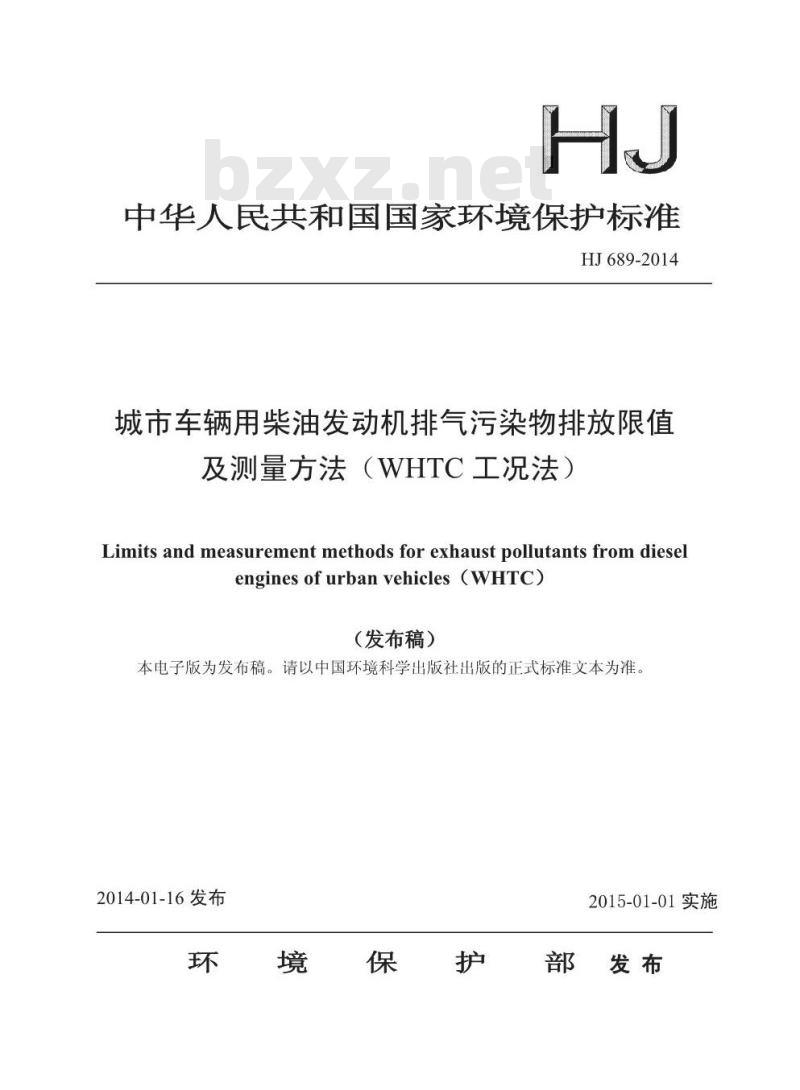 HJ

bzxz.net

中华人民共和国国家环境保护标准

HJ 689-2014

城市车辆用柴油发动机排气污染物排放限值及测量方法（WHTC 工况法）

Limits and measurement methods for exhaust pollutants from diesel engines of urban vehicles（WHTC）

（发布稿）

本电子版为发布稿。请以中国环境科学出版社出版的正式标准文本为准。

2014-01-16 发布

2015-01-01 实施

环 境 保 护 部 发布